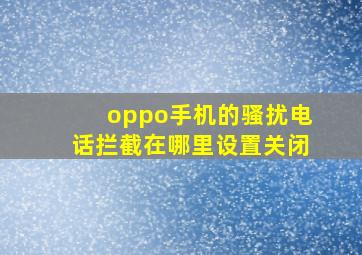 oppo手机的骚扰电话拦截在哪里设置关闭